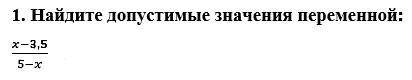 1. Найдите допустимые значения переменной:

$\frac{x-3,5}{5-x}$